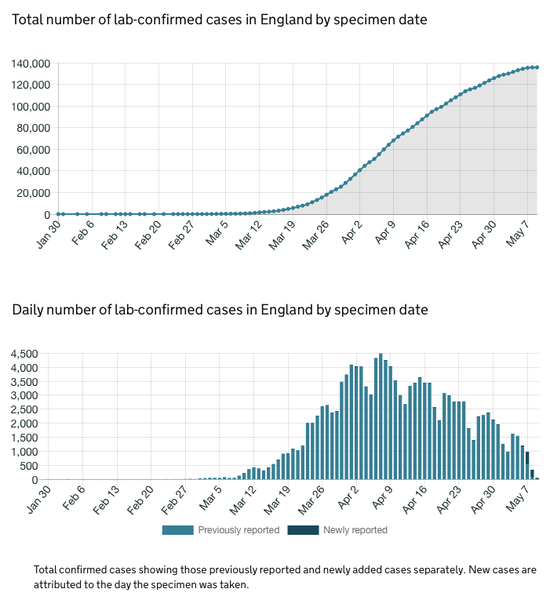 Total number of lab-confirmed cases in England by specimen date

140,000
120,000
100,000
80,000
60,000
40,000
20,000
0

Jan 30
Feb 6
Feb 13
Feb 20
Feb 27
Mar 5
Mar 12
Mar 19
Mar 26
Apr 2
Apr 9
Apr 16
Apr 23
Apr 30
May 7

Daily number of lab-confirmed cases in England by specimen date

4,500
4,000
3,500
3,000
2,500
2,000
1,500
1,000
500
0

Jan 30
Feb 6
Feb 13
Feb 20
Feb 27
Mar 5
Mar 12
Mar 19
Mar 26
Apr 2
Apr 9
Apr 16
Apr 23
Apr 30
May 7

Previously reported
Newly reported

Total confirmed cases showing those previously reported and newly added cases separately. New cases are attributed to the day the specimen was taken.